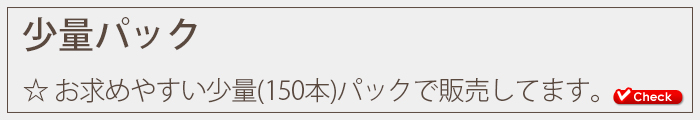 少量パック

☆ お求めやすい少量(150本)パックで販売してます。 Check